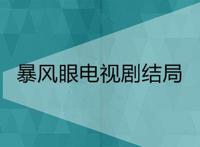 暴风眼电视剧结局